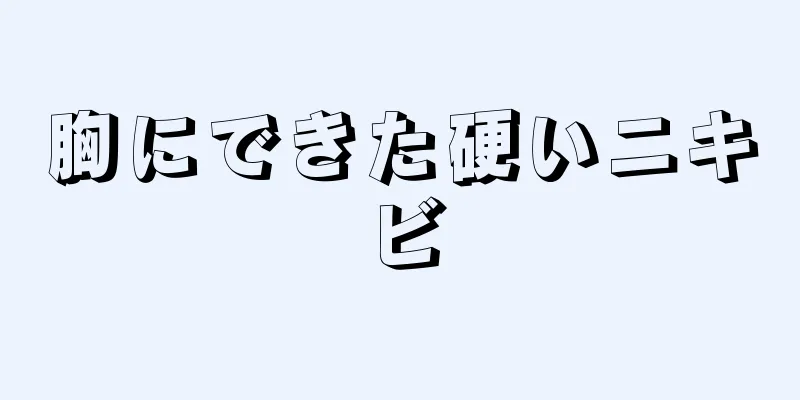 胸にできた硬いニキビ